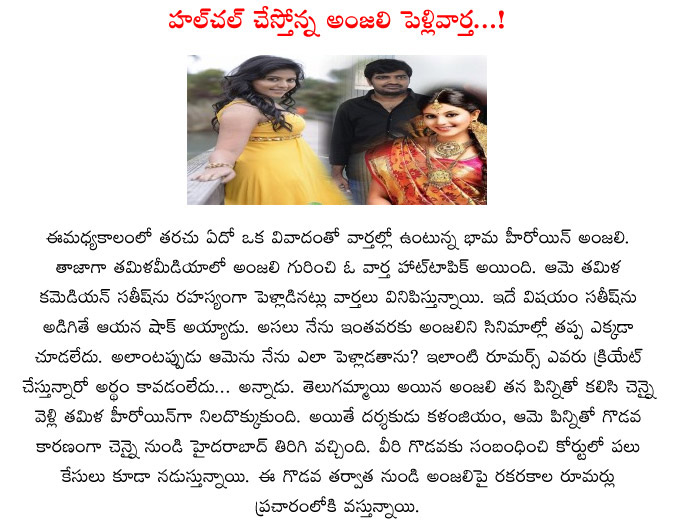 హల్‌చల్ చేస్తోన్న అంజలి పెళ్లివార్త...!

ఈమధ్యకాలంలో తరచు ఏదో ఒక వివాదంతో వార్తల్లో ఉంటున్న భామ హీరోయిన్ అంజలి. తాజాగా తమిళమీడియాలో అంజలి గురించి ఓ వార్త హాట్‌టాపిక్ అయింది. ఆమె తమిళ కమెడియన్ సతీష్‌ను రహస్యంగా పెళ్లాడినట్లు వార్తలు వినిపిస్తున్నాయి. ఇదే విషయం సతీష్‌ను అడిగితే ఆయన షాక్ అయ్యాడు. అసలు నేను ఇంతవరకు అంజలిని సినిమాల్లో తప్ప ఎక్కడా చూడలేదు. అలాంటప్పుడు ఆమెను నేను ఎలా పెళ్లాడతాను? ఇలాంటి రూమర్స్ ఎవరు క్రియేట్ చేస్తున్నారో అర్థం కావడంలేదు... అన్నాడు. తెలుగమ్మాయి అయిన అంజలి తన పిన్నితో కలిసి చెన్నై వెళ్లి తమిళ హీరోయిన్‌గా నిలదొక్కుకుంది. అయితే దర్శకుడు కళంజియం, ఆమె పిన్నితో గొడవ కారణంగా చెన్నై నుండి హైదరాబాద్ తిరిగి వచ్చింది. వీరి గొడవకు సంబంధించి కోర్టులో పలు కేసులు కూడా నడుస్తున్నాయి. ఈ గొడవ తర్వాత నుండి అంజలిపై రకరకాల రూమర్లు ప్రచారంలోకి వస్తున్నాయి.